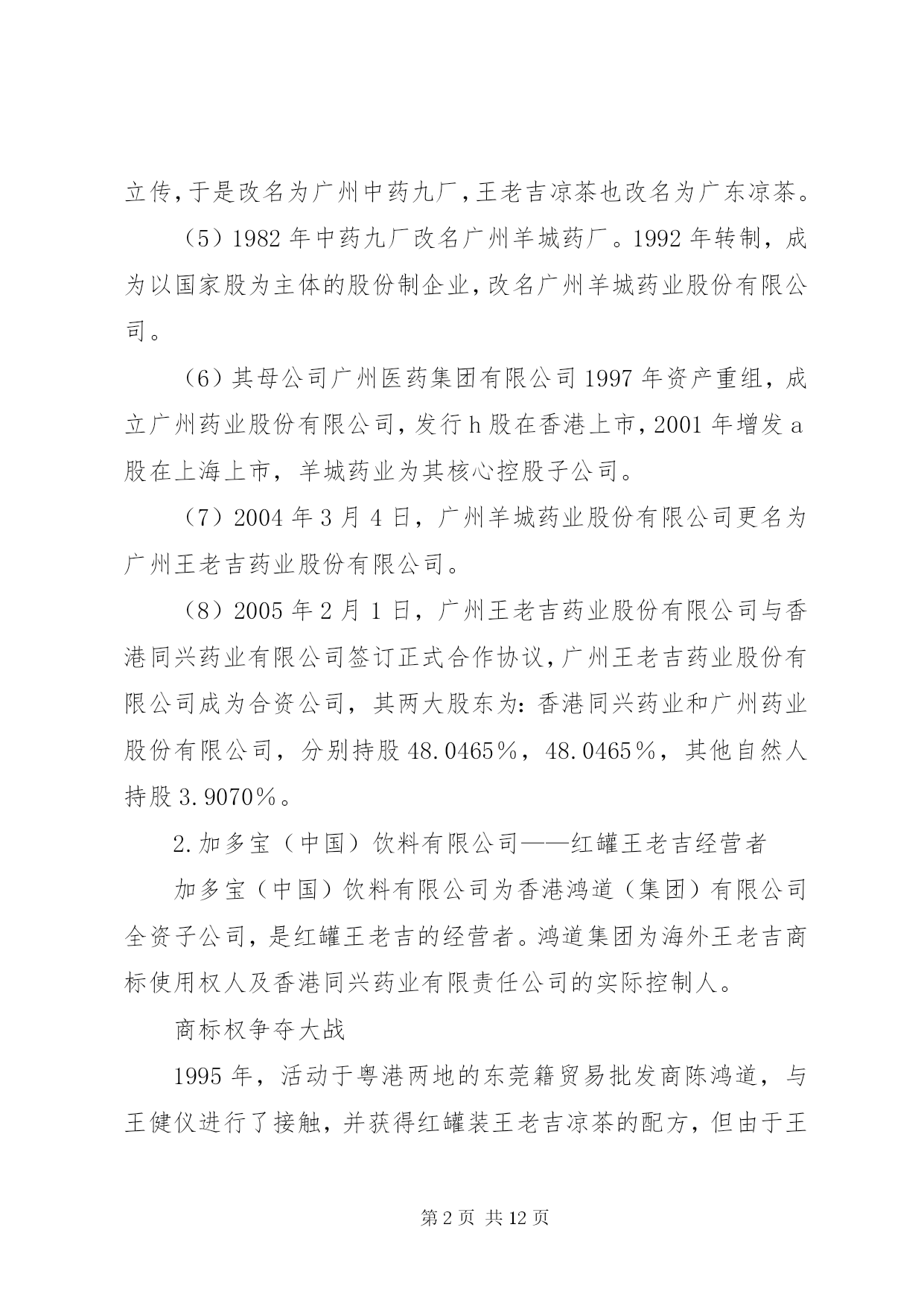 立传，于是改名为广州中药九厂，王老吉凉茶也改名为广东凉茶。

（5）1982 年中药九厂改名广州羊城药厂。1992 年转制，成为以国家股为主体的股份制企业，改名广州羊城药业股份有限公司。

（6）其母公司广州医药集团有限公司 1997 年资产重组，成立广州药业股份有限公司，发行 h 股在香港上市，2001 年增发 a 股在上海上市，羊城药业为其核心控股子公司。

（7）2004 年 3 月 4 日，广州羊城药业股份有限公司更名为广州王老吉药业股份有限公司。

（8）2005 年 2 月 1 日，广州王老吉药业股份有限公司与香港同兴药业有限公司签订正式合作协议，广州王老吉药业股份有限公司成为合资公司，其两大股东为：香港同兴药业和广州药业股份有限公司，分别持股 48.0465％，48.0465％，其他自然人持股 3.9070％。

2.加多宝（中国）饮料有限公司——红罐王老吉经营者

加多宝（中国）饮料有限公司为香港鸿道（集团）有限公司全资子公司，是红罐王老吉的经营者。鸿道集团为海外王老吉商标使用权人及香港同兴药业有限责任公司的实际控制人。

商标权争夺大战

1995 年，活动于粤港两地的东莞籍贸易批发商陈鸿道，与王健仪进行了接触，并获得红罐装王老吉凉茶的配方，但由于王

第 2 页 共 12 页